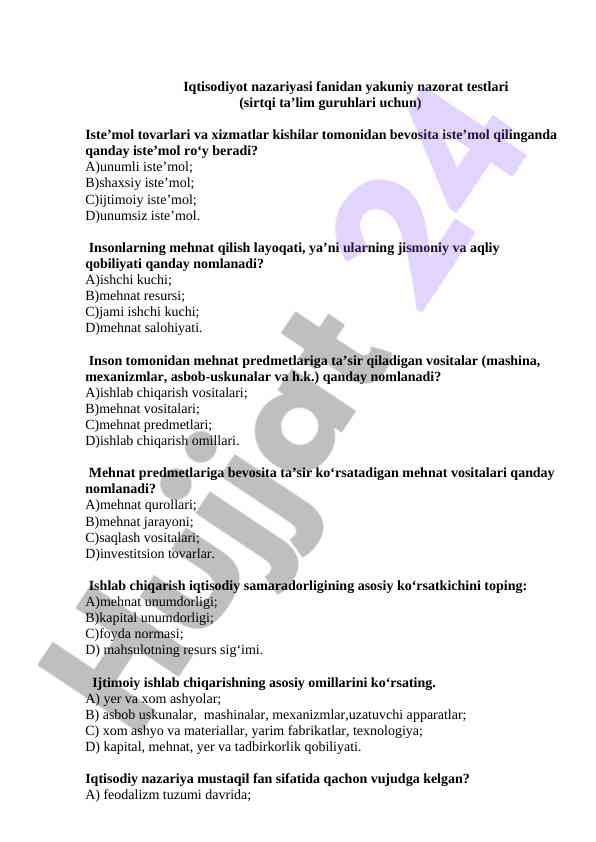 Iqtisodiyot nazariyasi fanidan yakuniy nazorat testlari
(sirtqi ta’lim guruhlari uchun)

Iste’mol tovarlari va xizmatlar kishilar tomonidan bevosita iste’mol qilinganda qanday iste’mol ro‘y beradi?
A)unumli iste’mol;
B)shaxsiy iste’mol;
C)ijtimoiy iste’mol;
D)unumsiz iste’mol.

Insonlarning mehnat qilish layoqati, ya’ni ularning jismoniy va aqliy qobiliyati qanday nomlanadi?
A)ishchi kuchi;
B)mehnat resursi;
C)jami ishchi kuchi;
D)mehnat salohiyati.

Inson tomonidan mehnat predmetlariga ta’sir qiladigan vositalar (mashina, mexanizmlar, asbob-uskunalar va h.k.) qanday nomlanadi?
A)ishlab chiqarish vositalari;
B)mehnat vositalari;
C)mehnat predmetlari;
D)ishlab chiqarish omillari.

Mehnat predmetlariga bevosita ta’sir ko‘rsatadigan mehnat vositalari qanday nomlanadi?
A)mehnat qurollari;
B)mehnat jarayoni;
C)saqlash vositalari;
D)investitsion tovarlar.

Ishlab chiqarish iqtisodiy samaradorligining asosiy ko‘rsatkichini toping:
A)mehnat unumdorligi;
B)kapital unumdorligi;
C)foyda normasi;
D) mahsulotning resurs sig‘imi.

Ijtimoiy ishlab chiqarishning asosiy omillarini ko‘rsating.
A) yer va xom ashyolar;
B) asbob uskunalar, mashinalar, mexanizmlar,uzatuvchi apparatlar;
C) xom ashyo va materiallar, yarim fabrikatlar, texnologiya;
D) kapital, mehnat, yer va tadbirkorlik qobiliyati.

Iqtisodiy nazariya mustaqil fan sifatida qachon vujudga kelgan?
A) feodalizm tuzumi davrida;

Hujjat 24